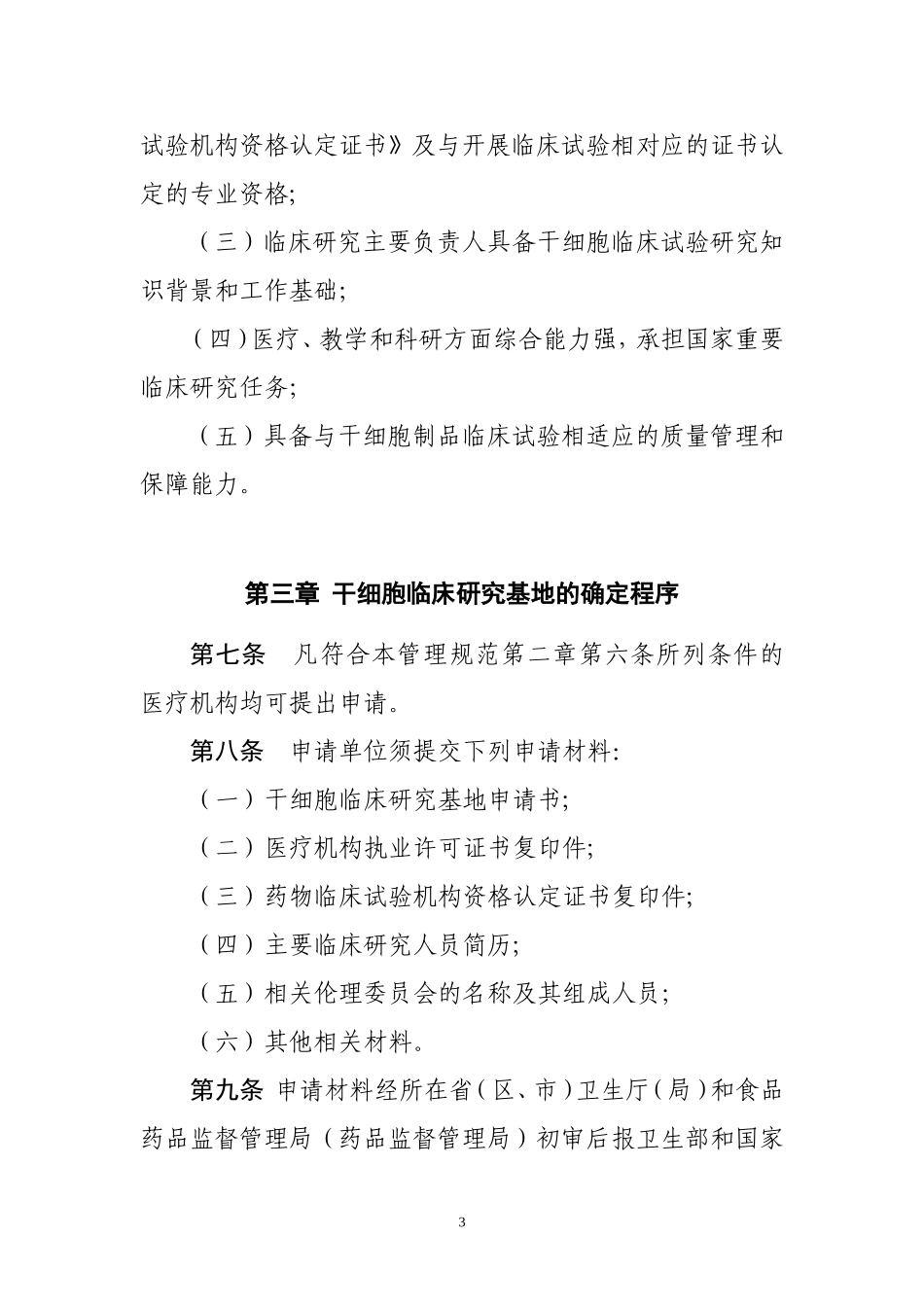 试验机构资格认定证书》及与开展临床试验相对应的证书认定的专业资格;

（三）临床研究主要负责人具备干细胞临床试验研究知识背景和工作基础;

（四）医疗、教学和科研方面综合能力强，承担国家重要临床研究任务;

（五）具备与干细胞制品临床试验相适应的质量管理和保障能力。

第三章 干细胞临床研究基地的确定程序

第七条 凡符合本管理规范第二章第六条所列条件的医疗机构均可提出申请。

第八条 申请单位须提交下列申请材料:

（一）干细胞临床研究基地申请书;

（二）医疗机构执业许可证书复印件;

（三）药物临床试验机构资格认定证书复印件;

（四）主要临床研究人员简历;

（五）相关伦理委员会的名称及其组成人员;

（六）其他相关材料。

第九条 申请材料经所在省（区、市）卫生厅（局）和食品药品监督管理局（药品监督管理局）初审后报卫生部和国家

3